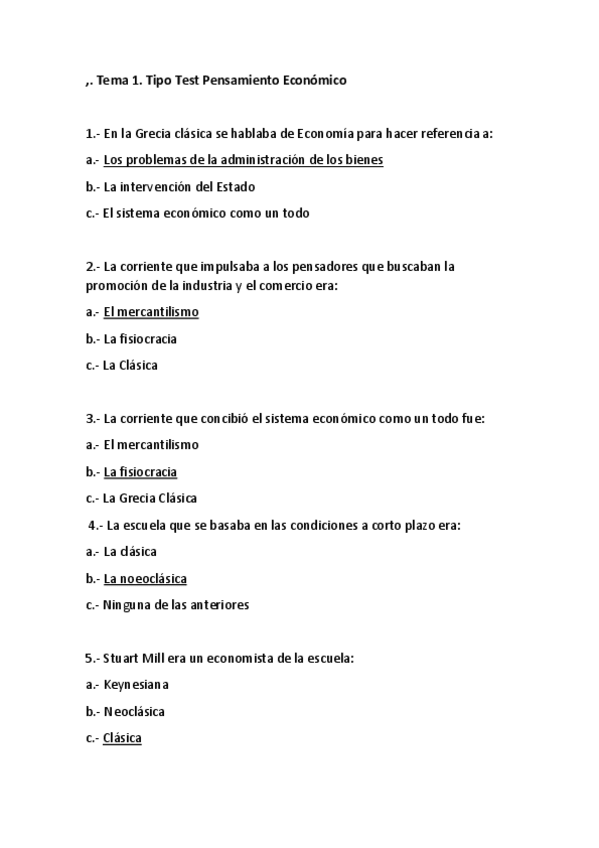 ,. Tema 1. Tipo Test Pensamiento Económico

1.- En la Grecia clásica se hablaba de Economía para hacer referencia a:

a.- Los problemas de la administración de los bienes

b.- La intervención del Estado

c.- El sistema económico como un todo

2.- La corriente que impulsaba a los pensadores que buscaban la promoción de la industria y el comercio era:

a.- El mercantilismo

b.- La fisiocracia

c.- La Clásica

3.- La corriente que concibió el sistema económico como un todo fue:

a.- El mercantilismo

b.- La fisiocracia

c.- La Grecia Clásica

4.- La escuela que se basaba en las condiciones a corto plazo era:

a.- La clásica

b.- La noeoclásica

c.- Ninguna de las anteriores

5.- Stuart Mill era un economista de la escuela:

a.- Keynesiana

b.- Neoclásica

c.- Clásica